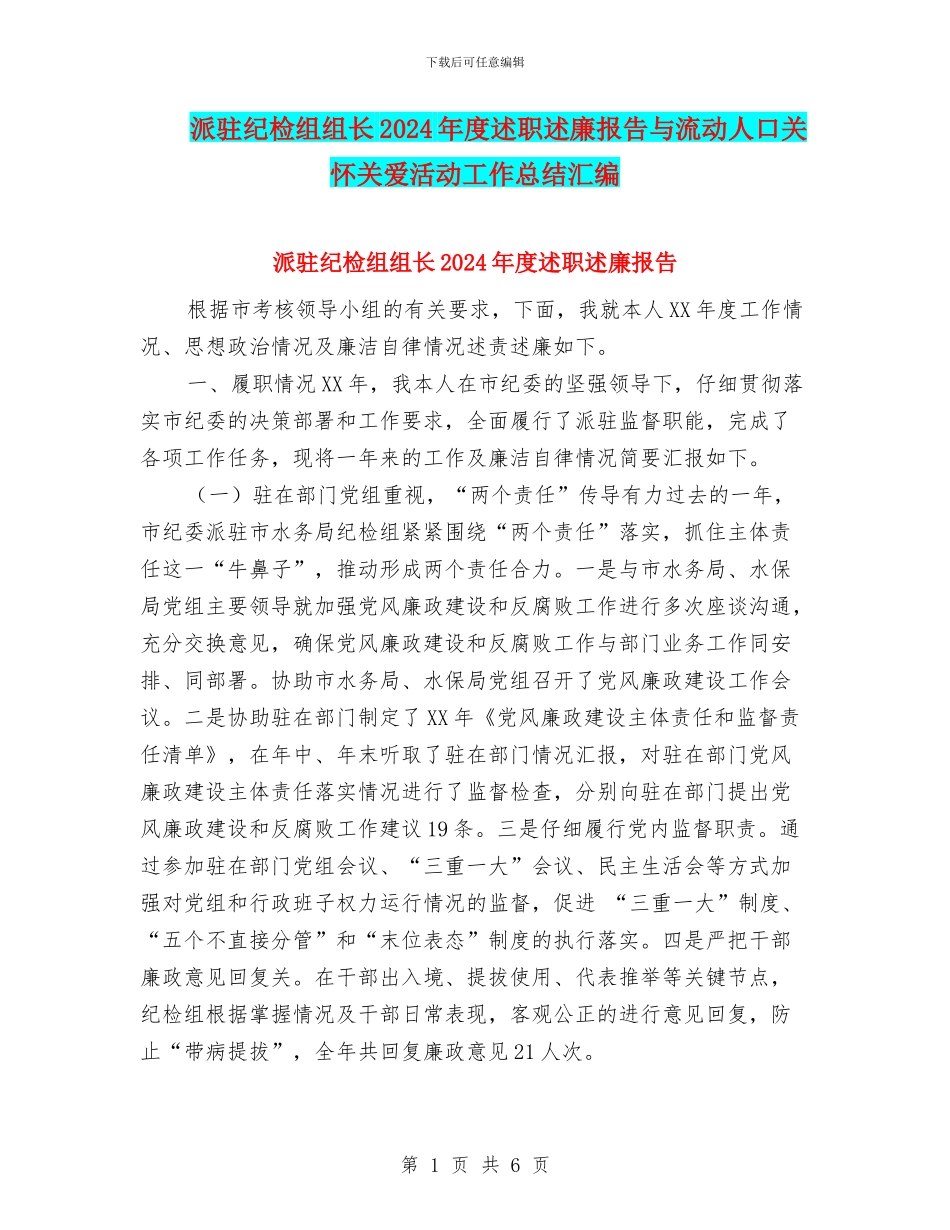 下载后可任意编辑

派驻纪检组组长2024年度述职述廉报告与流动人口关怀关爱活动工作总结汇编

派驻纪检组组长2024年度述职述廉报告

根据市考核领导小组的有关要求，下面，我就本人XX年度工作情况、思想政治情况及廉洁自律情况述责述廉如下。

一、履职情况XX年，我本人在市纪委的坚强领导下，仔细贯彻落实市纪委的决策部署和工作要求，全面履行了派驻监督职能，完成了各项工作任务，现将一年来的工作及廉洁自律情况简要汇报如下。

（一）驻在部门党组重视，“两个责任”传导有力过去的一年，市纪委派驻市水务局纪检组紧紧围绕“两个责任”落实，抓住主体责任这一“牛鼻子”，推动形成两个责任合力。一是与市水务局、水保局党组主要领导就加强党风廉政建设和反腐败工作进行多次座谈沟通，充分交换意见，确保党风廉政建设和反腐败工作与部门业务工作同安排、同部署。协助市水务局、水保局党组召开了党风廉政建设工作会议。二是协助驻在部门制定了XX年《党风廉政建设主体责任和监督责任清单》，在年中、年末听取了驻在部门情况汇报，对驻在部门党风廉政建设主体责任落实情况进行了监督检查，分别向驻在部门提出党风廉政建设和反腐败工作建议19条。三是仔细履行党内监督职责。通过参加驻在部门党组会议、“三重一大”会议、民主生活会等方式加强对党组和行政班子权力运行情况的监督，促进 “三重一大”制度、“五个不直接分管”和“末位表态”制度的执行落实。四是严把干部廉政意见回复关。在干部出入境、提拔使用、代表推举等关键节点，纪检组根据掌握情况及干部日常表现，客观公正的进行意见回复，防止“带病提拔”，全年共回复廉政意见21人次。

第 1 页 共 6 页